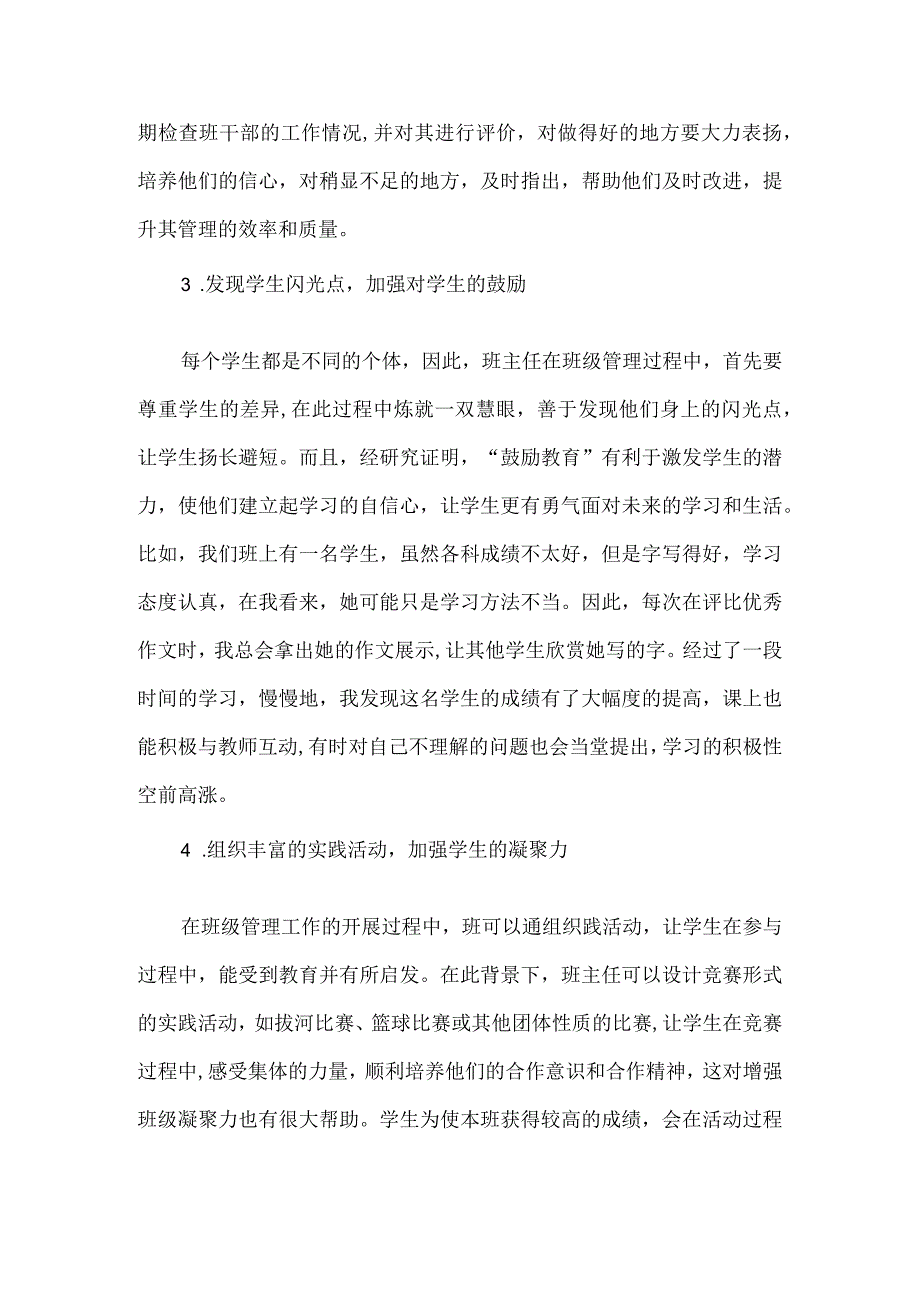 期检查班干部的工作情况，并对其进行评价，对做得好的地方要大力表扬，培养他们的信心，对稍显不足的地方，及时指出，帮助他们及时改进，提升其管理的效率和质量。

3 .发现学生闪光点，加强对学生的鼓励

每个学生都是不同的个体，因此，班主任在班级管理过程中，首先要尊重学生的差异，在此过程中炼就一双慧眼，善于发现他们身上的闪光点，让学生扬长避短。而且，经研究证明，“鼓励教育”有利于激发学生的潜力，使他们建立起学习的自信心，让学生更有勇气面对未来的学习和生活。比如，我们班上有一名学生，虽然各科成绩不太好，但是字写得好，学习态度认真，在我看来，她可能只是学习方法不当。因此，每次在评比优秀作文时，我总会拿出她的作文展示，让其他学生欣赏她写的字。经过了一段时间的学习，慢慢地，我发现这名学生的成绩有了大幅度的提高，课上也能积极与教师互动，有时对自己不理解的问题也会当堂提出，学习的积极性空前高涨。

4 .组织丰富的实践活动，加强学生的凝聚力

在班级管理工作的开展过程中，班可以通组织践活动，让学生在参与过程中，能受到教育并有所启发。在此背景下，班主任可以设计竞赛形式的实践活动，如拔河比赛、篮球比赛或其他团体性质的比赛，让学生在竞赛过程中，感受集体的力量，顺利培养他们的合作意识和合作精神，这对增强班级凝聚力也有很大帮助。学生为使本班获得较高的成绩，会在活动过程